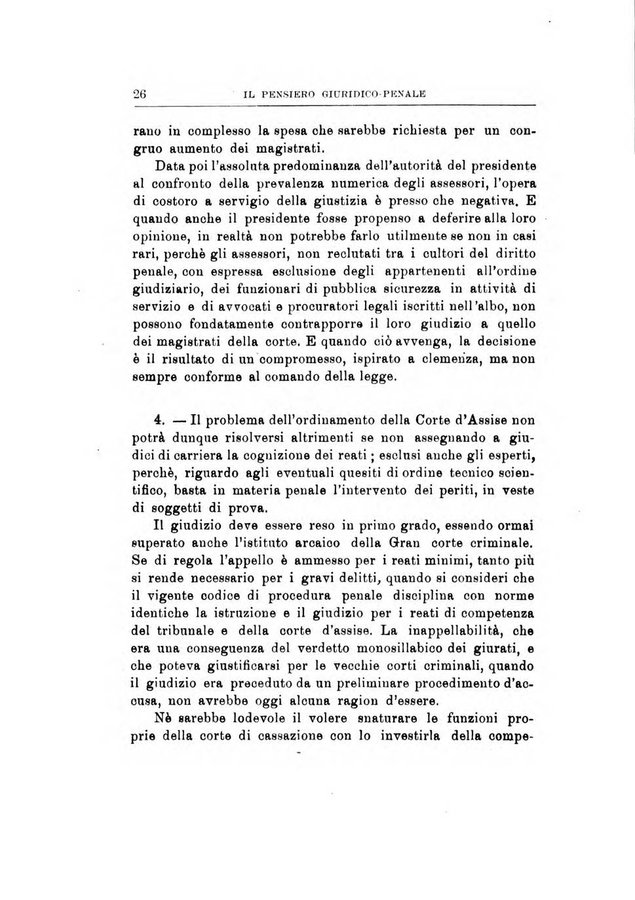 26 IL PENSIERO GIURIDICO-PENALE

rano in complesso la spesa che sarebbe richiesta per un congruo aumento dei magistrati.

Data poi l'assoluta predominanza dell'autorità del presidente al confronto della prevalenza numerica degli assessori, l'opera di costoro a servigio della giustizia è presso che negativa. E quando anche il presidente fosse propenso a deferire alla loro opinione, in realtà non potrebbe farlo utilmente se non in casi rari, perchè gli assessori, non reclutati tra i cultori del diritto penale, con espressa esclusione degli appartenenti all'ordine giudiziario, dei funzionari di pubblica sicurezza in attività di servizio e di avvocati e procuratori legali iscritti nell'albo, non possono fondatamente contrapporre il loro giudizio a quello dei magistrati della corte. E quando ciò avvenga, la decisione è il risultato di un compromesso, ispirato a clemenza, ma non sempre conforme al comando della legge.

4. — Il problema dell'ordinamento della Corte d'Assise non potrà dunque risolversi altrimenti se non assegnando a giudici di carriera la cognizione dei reati; esclusi anche gli esperti, perchè, riguardo agli eventuali quesiti di ordine tecnico scientifico, basta in materia penale l'intervento dei periti, in veste di soggetti di prova.

Il giudizio deve essere reso in primo grado, essendo ormai superato anche l'istituto arcaico della Gran corte criminale. Se di regola l'appello è ammesso per i reati minimi, tanto più si rende necessario per i gravi delitti, quando si consideri che il vigente codice di procedura penale disciplina con norme identiche la istruzione e il giudizio per i reati di competenza del tribunale e della corte d'assise. La inappellabilità, che era una conseguenza del verdetto monosillabico dei giurati, e che poteva giustificarsi per le vecchie corti criminali, quando il giudizio era preceduto da un preliminare procedimento d'accusa, non avrebbe oggi alcuna ragion d'essere.

Nè sarebbe lodevole il volere snaturare le funzioni proprie della corte di cassazione con lo investirla della compe-